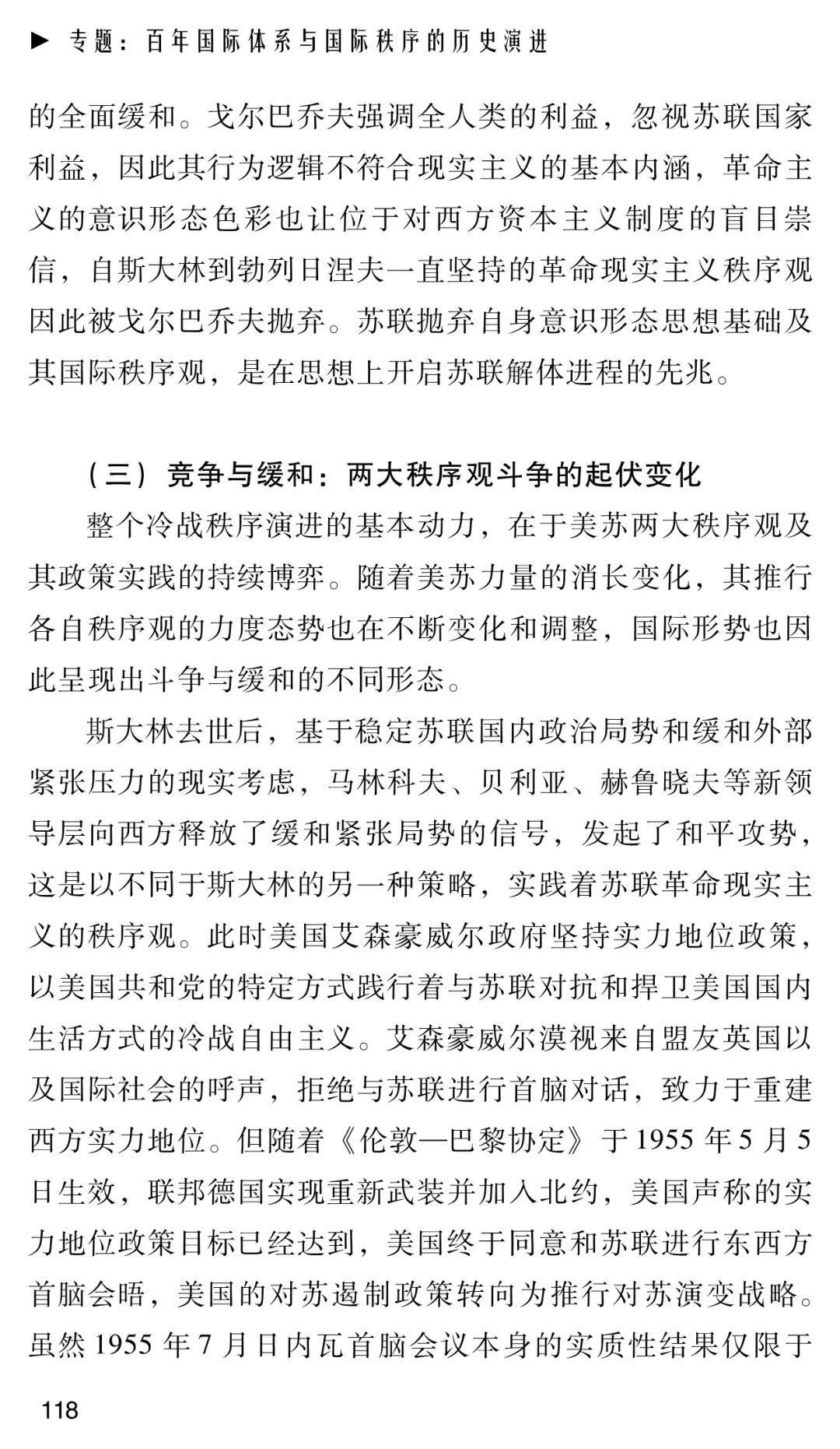 ▶ 专题：百年国际体系与国际秩序的历史演进

的全面缓和。戈尔巴乔夫强调全人类的利益，忽视苏联国家利益，因此其行为逻辑不符合现实主义的基本内涵，革命主义的意识形态色彩也让位于对西方资本主义制度的盲目崇信，自斯大林到勃列日涅夫一直坚持的革命现实主义秩序观因此被戈尔巴乔夫抛弃。苏联抛弃自身意识形态思想基础及其国际秩序观，是在思想上开启苏联解体进程的先兆。

（三）竞争与缓和：两大秩序观斗争的起伏变化

整个冷战秩序演进的基本动力，在于美苏两大秩序观及其政策实践的持续博弈。随着美苏力量的消长变化，其推行各自秩序观的力度态势也在不断变化和调整，国际形势也因此呈现出斗争与缓和的不同形态。

斯大林去世后，基于稳定苏联国内政治局势和缓和外部紧张压力的现实考虑，马林科夫、贝利亚、赫鲁晓夫等新领导层向西方释放了缓和紧张局势的信号，发起了和平攻势，这是以不同于斯大林的另一种策略，实践着苏联革命现实主义的秩序观。此时美国艾森豪威尔政府坚持实力地位政策，以美国共和党的特定方式践行着与苏联对抗和捍卫美国国内生活方式的冷战自由主义。艾森豪威尔漠视来自盟友英国以及国际社会的呼声，拒绝与苏联进行首脑对话，致力于重建西方实力地位。但随着《伦敦—巴黎协定》于1955年5月5日生效，联邦德国实现重新武装并加入北约，美国声称的实力地位政策目标已经达到，美国终于同意和苏联进行东西方首脑会晤，美国的对苏遏制政策转向为推行对苏演变战略。虽然1955年7月日内瓦首脑会议本身的实质性结果仅限于

118